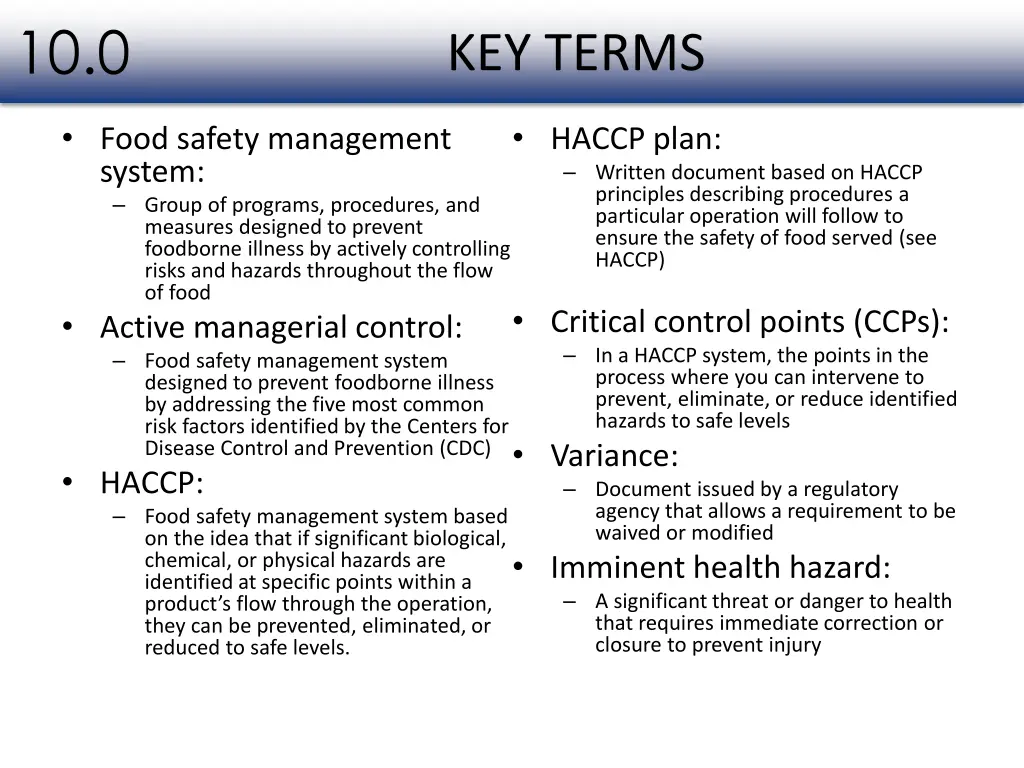 10.0

KEY TERMS

• Food safety management system:
– Group of programs, procedures, and measures designed to prevent foodborne illness by actively controlling risks and hazards throughout the flow of food

• Active managerial control:
– Food safety management system designed to prevent foodborne illness by addressing the five most common risk factors identified by the Centers for Disease Control and Prevention (CDC)

• HACCP:
– Food safety management system based on the idea that if significant biological, chemical, or physical hazards are identified at specific points within a product's flow through the operation, they can be prevented, eliminated, or reduced to safe levels.

• HACCP plan:
– Written document based on HACCP principles describing procedures a particular operation will follow to ensure the safety of food served (see HACCP)

• Critical control points (CCPs):
– In a HACCP system, the points in the process where you can intervene to prevent, eliminate, or reduce identified hazards to safe levels

• Variance:
– Document issued by a regulatory agency that allows a requirement to be waived or modified

• Imminent health hazard:
– A significant threat or danger to health that requires immediate correction or closure to prevent injury